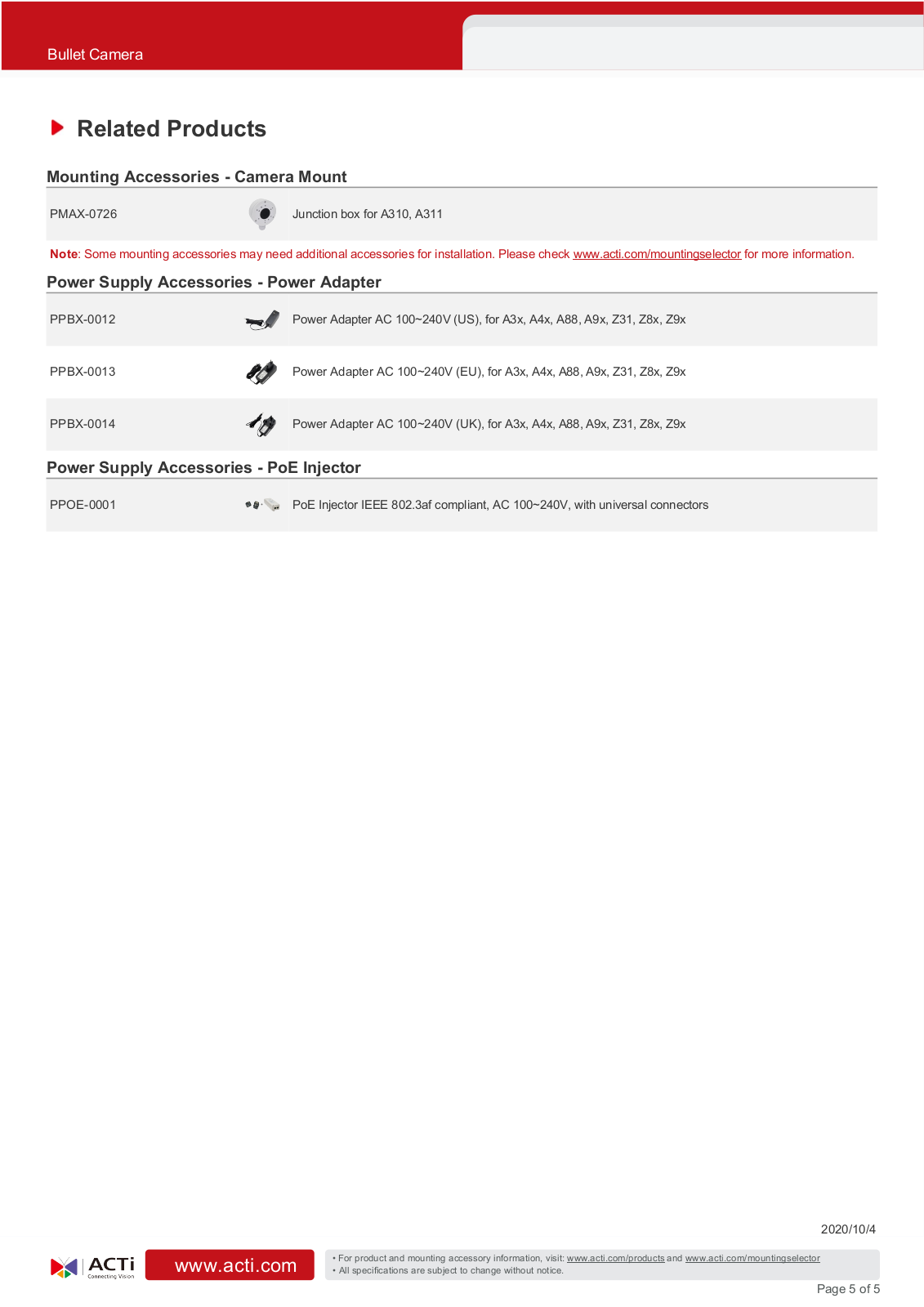 Bullet Camera

Related Products

Mounting Accessories - Camera Mount

| PMAX-0726 | Junction box for A310, A311 |
|---|---|

Note: Some mounting accessories may need additional accessories for installation. Please check www.acti.com/mountingselector for more information.

Power Supply Accessories - Power Adapter

| PPBX-0012 | Power Adapter AC 100~240V (US), for A3x, A4x, A88, A9x, Z31, Z8x, Z9x |
|---|---|
| PPBX-0013 | Power Adapter AC 100~240V (EU), for A3x, A4x, A88, A9x, Z31, Z8x, Z9x |
| PPBX-0014 | Power Adapter AC 100~240V (UK), for A3x, A4x, A88, A9x, Z31, Z8x, Z9x |

Power Supply Accessories - PoE Injector

| PPOE-0001 | PoE Injector IEEE 802.3af compliant, AC 100~240V, with universal connectors |
|---|---|

2020/10/4

ACTi Connecting Vision

www.acti.com

• For product and mounting accessory information, visit: www.acti.com/products and www.acti.com/mountingselector
• All specifications are subject to change without notice.

Page 5 of 5